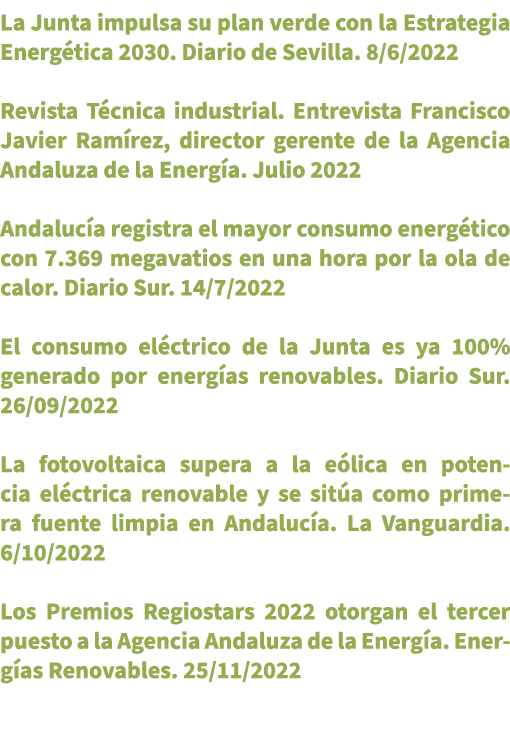 La Junta impulsa su plan verde con la Estrategia Energética 2030. Diario de Sevilla. 8/6/2022

Revista Técnica industrial. Entrevista Francisco Javier Ramírez, director gerente de la Agencia Andaluza de la Energía. Julio 2022

Andalucía registra el mayor consumo energético con 7.369 megavatios en una hora por la ola de calor. Diario Sur. 14/7/2022

El consumo eléctrico de la Junta es ya 100% generado por energías renovables. Diario Sur. 26/09/2022

La fotovoltaica supera a la eólica en potencia eléctrica renovable y se sitúa como primera fuente limpia en Andalucía. La Vanguardia. 6/10/2022

Los Premios Regiostars 2022 otorgan el tercer puesto a la Agencia Andaluza de la Energía. Energías Renovables. 25/11/2022